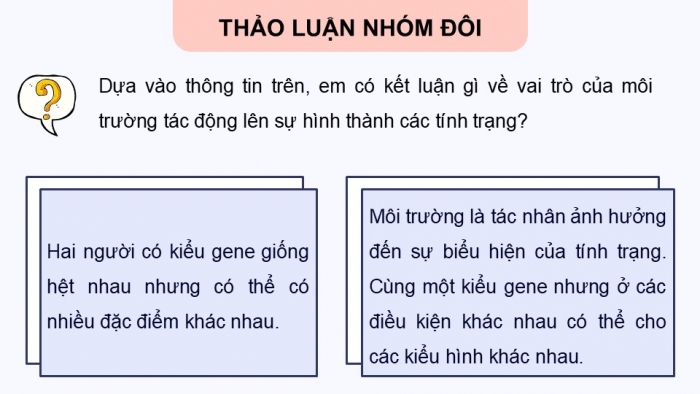 THẢO LUẬN NHÓM ĐÔI

?

Dựa vào thông tin trên, em có kết luận gì về vai trò của môi trường tác động lên sự hình thành các tính trạng?

Hai người có kiểu gene giống hệt nhau nhưng có thể có nhiều đặc điểm khác nhau.

Môi trường là tác nhân ảnh hưởng đến sự biểu hiện của tính trạng. Cùng một kiểu gene nhưng ở các điều kiện khác nhau có thể cho các kiểu hình khác nhau.